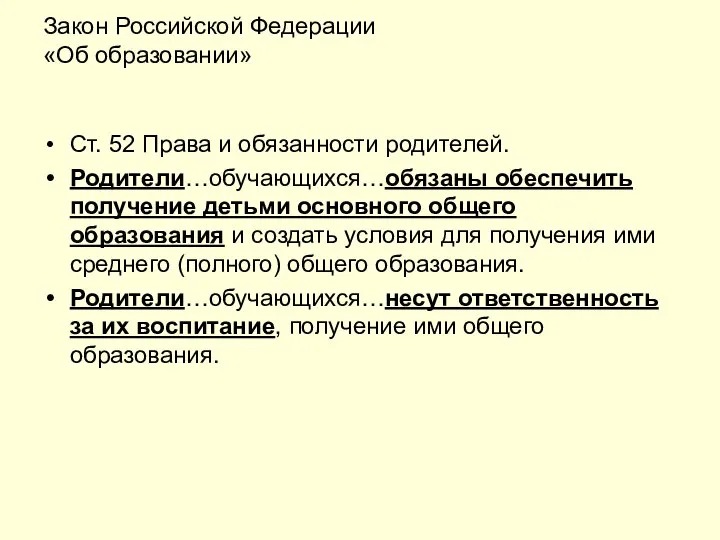 Закон Российской Федерации
«Об образовании»

• Ст. 52 Права и обязанности родителей.

• Родители…обучающихся…обязаны обеспечить получение детьми основного общего образования и создать условия для получения ими среднего (полного) общего образования.

• Родители…обучающихся…несут ответственность за их воспитание, получение ими общего образования.